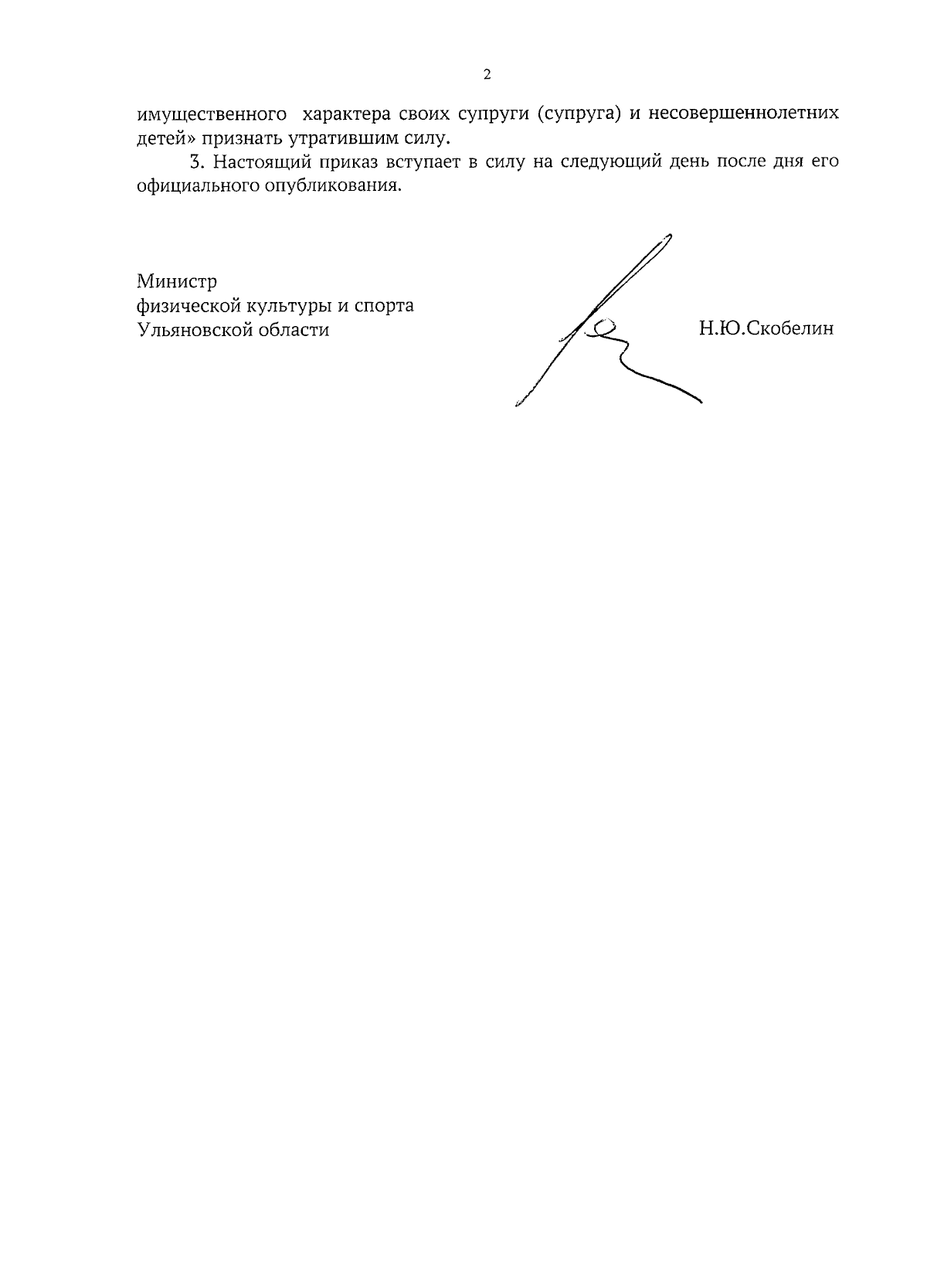 2

имущественного характера своих супруги (супруга) и несовершеннолетних детей» признать утратившим силу.

3. Настоящий приказ вступает в силу на следующий день после дня его официального опубликования.

Министр
физической культуры и спорта
Ульяновской области

Н.Ю.Скобелин